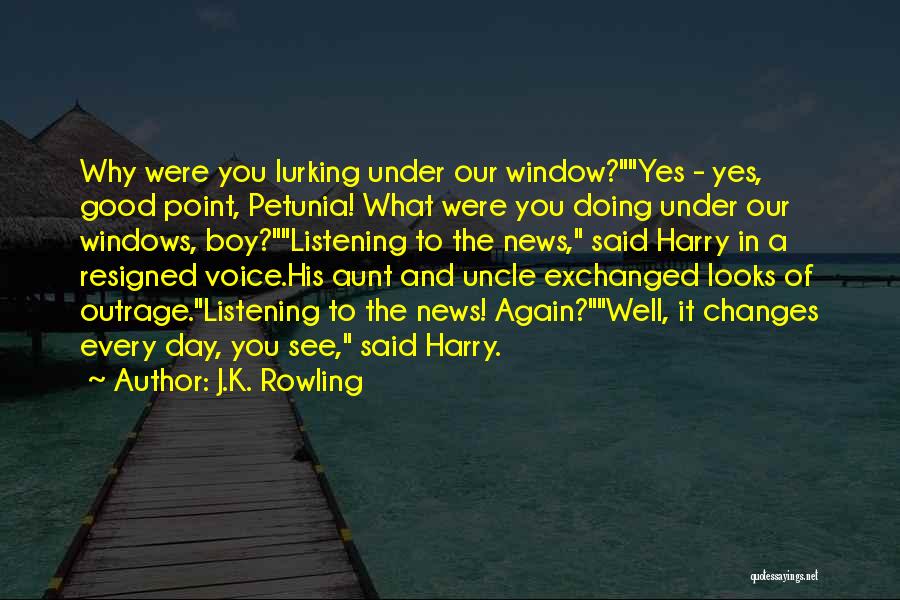 Why were you lurking under our window?""Yes - yes, good point, Petunia! What were you doing under our windows, boy?""Listening to the news," said Harry in a resigned voice.His aunt and uncle exchanged looks of outrage."Listening to the news! Again?""Well, it changes every day, you see," said Harry.

~ Author: J.K. Rowling

quotessayings.net